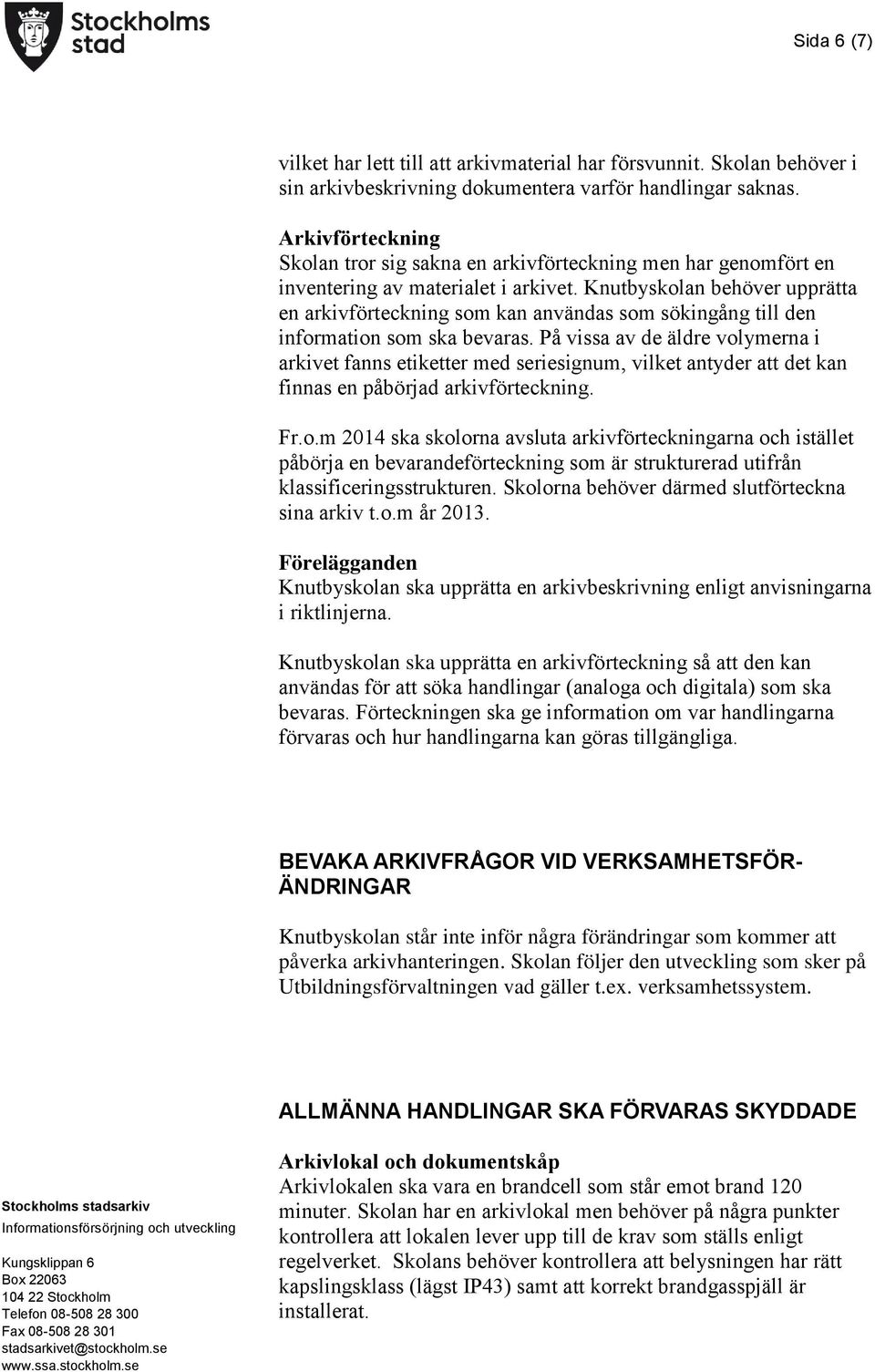 Stockholms stad

Sida 6 (7)

vilket har lett till att arkivmaterial har försvunnit. Skolan behöver i sin arkivbeskrivning dokumentera varför handlingar saknas.

Arkivförteckning
Skolan tror sig sakna en arkivförteckning men har genomfört en inventering av materialet i arkivet. Knutbyskolan behöver upprätta en arkivförteckning som kan användas som sökingång till den information som ska bevaras. På vissa av de äldre volymerna i arkivet fanns etiketter med seriesignum, vilket antyder att det kan finnas en påbörjad arkivförteckning.

Fr.o.m 2014 ska skolorna avsluta arkivförteckningarna och istället påbörja en bevarandeförteckning som är strukturerad utifrån klassificeringsstrukturen. Skolorna behöver därmed slutförteckna sina arkiv t.o.m år 2013.

Förelägganden
Knutbyskolan ska upprätta en arkivbeskrivning enligt anvisningarna i riktlinjerna.

Knutbyskolan ska upprätta en arkivförteckning så att den kan användas för att söka handlingar (analoga och digitala) som ska bevaras. Förteckningen ska ge information om var handlingarna förvaras och hur handlingarna kan göras tillgängliga.

BEVAKA ARKIVFRÅGOR VID VERKSAMHETSFÖRÄNDRINGAR

Knutbyskolan står inte inför några förändringar som kommer att påverka arkivhanteringen. Skolan följer den utveckling som sker på Utbildningsförvaltningen vad gäller t.ex. verksamhetssystem.

ALLMÄNNA HANDLINGAR SKA FÖRVARAS SKYDDADE

Arkivlokal och dokumentskåp
Arkivlokalen ska vara en brandcell som står emot brand 120 minuter. Skolan har en arkivlokal men behöver på några punkter kontrollera att lokalen lever upp till de krav som ställs enligt regelverket. Skolans behöver kontrollera att belysningen har rätt kapslingsklass (lägst IP43) samt att korrekt brandgasspjäll är installerat.

Stockholms stadsarkiv
Informationsförsörjning och utveckling

Kungsklippan 6
Box 22063
104 22 Stockholm
Telefon 08-508 28 300
Fax 08-508 28 301
stadsarkivet@stockholm.se
www.ssa.stockholm.se